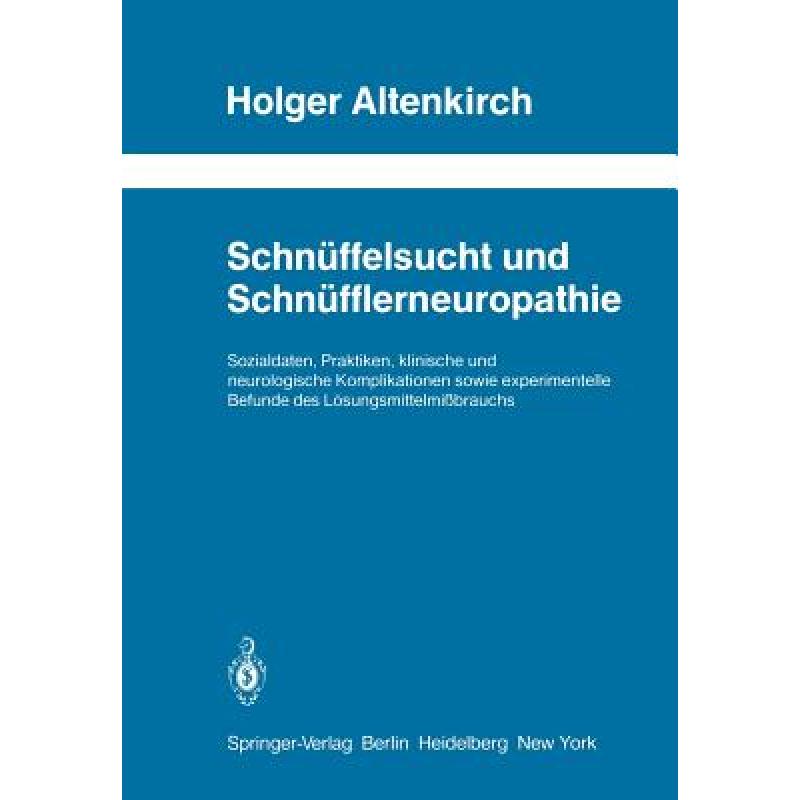 Holger Altenkirch

Schnüffelsucht und Schnüfflerneuropathie

Sozialdaten, Praktiken, klinische und neurologische Komplikationen sowie experimentelle Befunde des Lösungsmittelmißbrauchs

Springer-Verlag Berlin Heidelberg New York